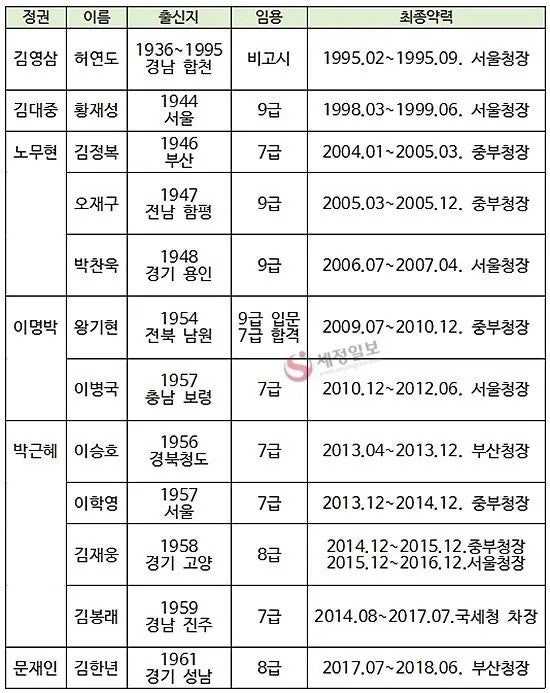 | 정권 | 이름 | 출신지 | 임용 | 최종약력 |
|---|---|---|---|---|
| 김영삼 | 허연도 | 1936~1995 경남 합천 | 비고시 | 1995.02~1995.09. 서울청장 |
| 김대중 | 황재성 | 1944 서울 | 9급 | 1998.03~1999.06. 서울청장 |
| 노무현 | 김정복 | 1946 부산 | 7급 | 2004.01~2005.03. 중부청장 |
| | 오재구 | 1947 전남 함평 | 9급 | 2005.03~2005.12. 중부청장 |
| | 박찬욱 | 1948 경기 용인 | 9급 | 2006.07~2007.04. 서울청장 |
| 이명박 | 왕기현 | 1954 전북 남원 | 9급 입문 7급 합격 | 2009.07~2010.12. 중부청장 |
| | 이병국 | 1957 충남 보령 | 7급 | 2010.12~2012.06. 서울청장 |
| 박근혜 | 이승호 | 1956 경북청도 | 7급 | 2013.04~2013.12. 부산청장 |
| | 이학영 | 1957 서울 | 7급 | 2013.12~2014.12. 중부청장 |
| | 김재웅 | 1958 경기 고양 | 8급 | 2014.12~2015.12.중부청장 2015.12~2016.12.서울청장 |
| | 김봉래 | 1959 경남 진주 | 7급 | 2014.08~2017.07.국세청 차장 |
| 문재인 | 김한년 | 1961 경기 성남 | 8급 | 2017.07~2018.06. 부산청장 |

세정일보